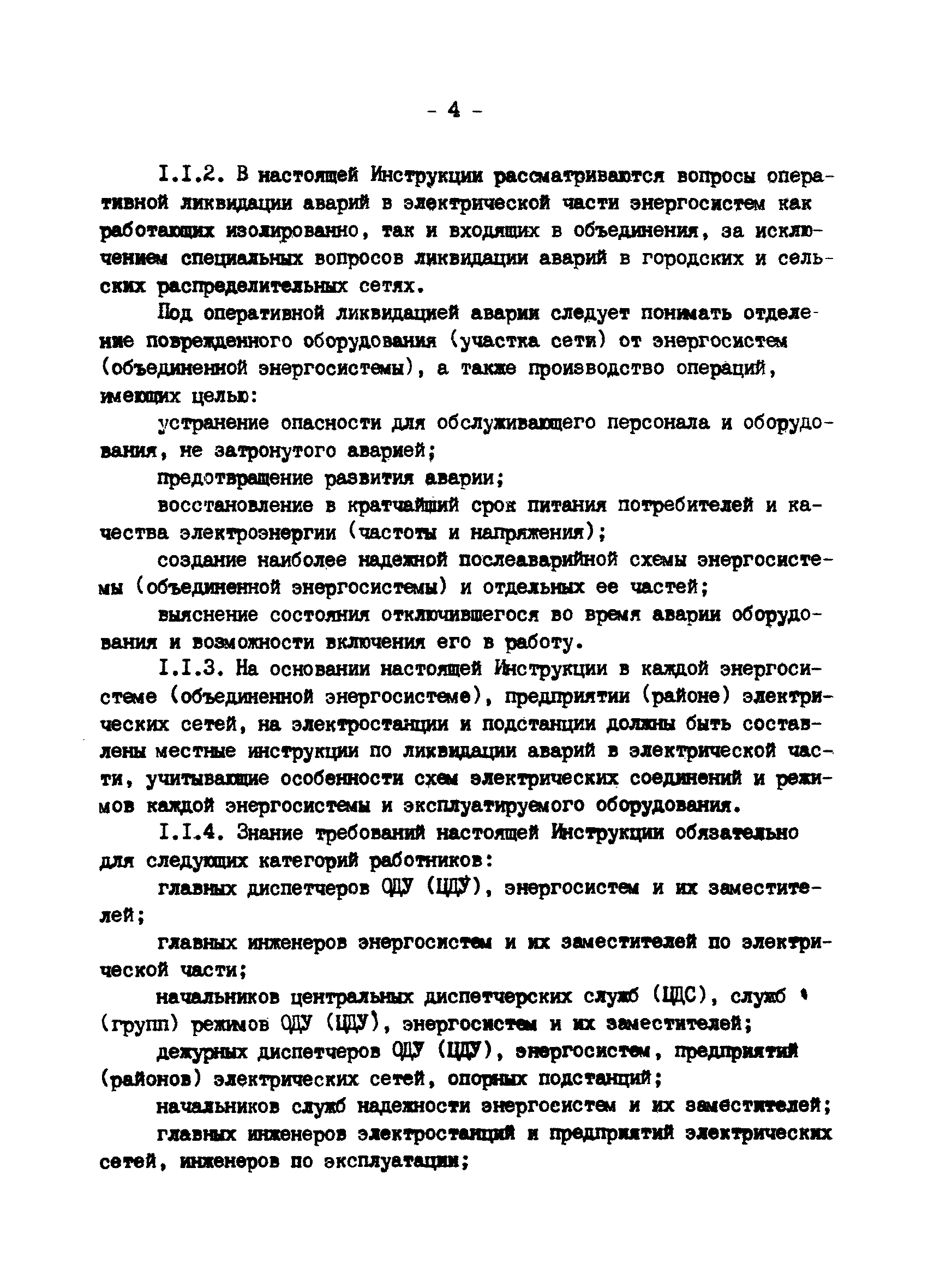 - 4 -

I.I.2. В настоящей Инструкции рассматриваются вопросы оперативной ликвидации аварий в электрической части энергосистем как работающих изолированно, так и входящих в объединения, за исключением специальных вопросов ликвидации аварий в городских и сельских распределительных сетях.

Под оперативной ликвидацией аварии следует понимать отделение поврежденного оборудования (участка сети) от энергосистем (объединенной энергосистемы), а также производство операций, имеющих целью:

устранение опасности для обслуживающего персонала и оборудования, не затронутого аварией;

предотвращение развития аварии;

восстановление в кратчайший срок питания потребителей и качества электроэнергии (частоты и напряжения);

создание наиболее надежной послеаварийной схемы энергосистемы (объединенной энергосистемы) и отдельных ее частей;

выяснение состояния отключившегося во время аварии оборудования и возможности включения его в работу.

I.I.3. На основании настоящей Инструкции в каждой энергосистеме (объединенной энергосистеме), предприятии (районе) электрических сетей, на электростанции и подстанции должны быть составлены местные инструкции по ликвидации аварий в электрической части, учитывающие особенности схем электрических соединений и режимов каждой энергосистемы и эксплуатируемого оборудования.

I.I.4. Знание требований настоящей Инструкции обязательно для следующих категорий работников:

главных диспетчеров ОДУ (ЦДУ), энергосистем и их заместителей;

главных инженеров энергосистем и их заместителей по электрической части;

начальников центральных диспетчерских служб (ЦДС), служб (групп) режимов ОДУ (ЦДУ), энергосистем и их заместителей;

дежурных диспетчеров ОДУ (ЦДУ), энергосистем, предприятий (районов) электрических сетей, опорных подстанций;

начальников служб надежности энергосистем и их заместителей;

главных инженеров электростанций и предприятий электрических сетей, инженеров по эксплуатации;